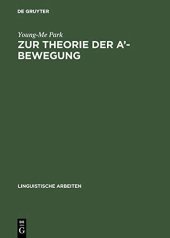 DE GRUYTER

Young-Me Park

ZUR THEORIE DER A'-BEWEGUNG

LINGUISTISCHE ARBEITEN

DE G